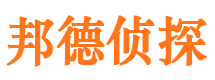 邦德侦探